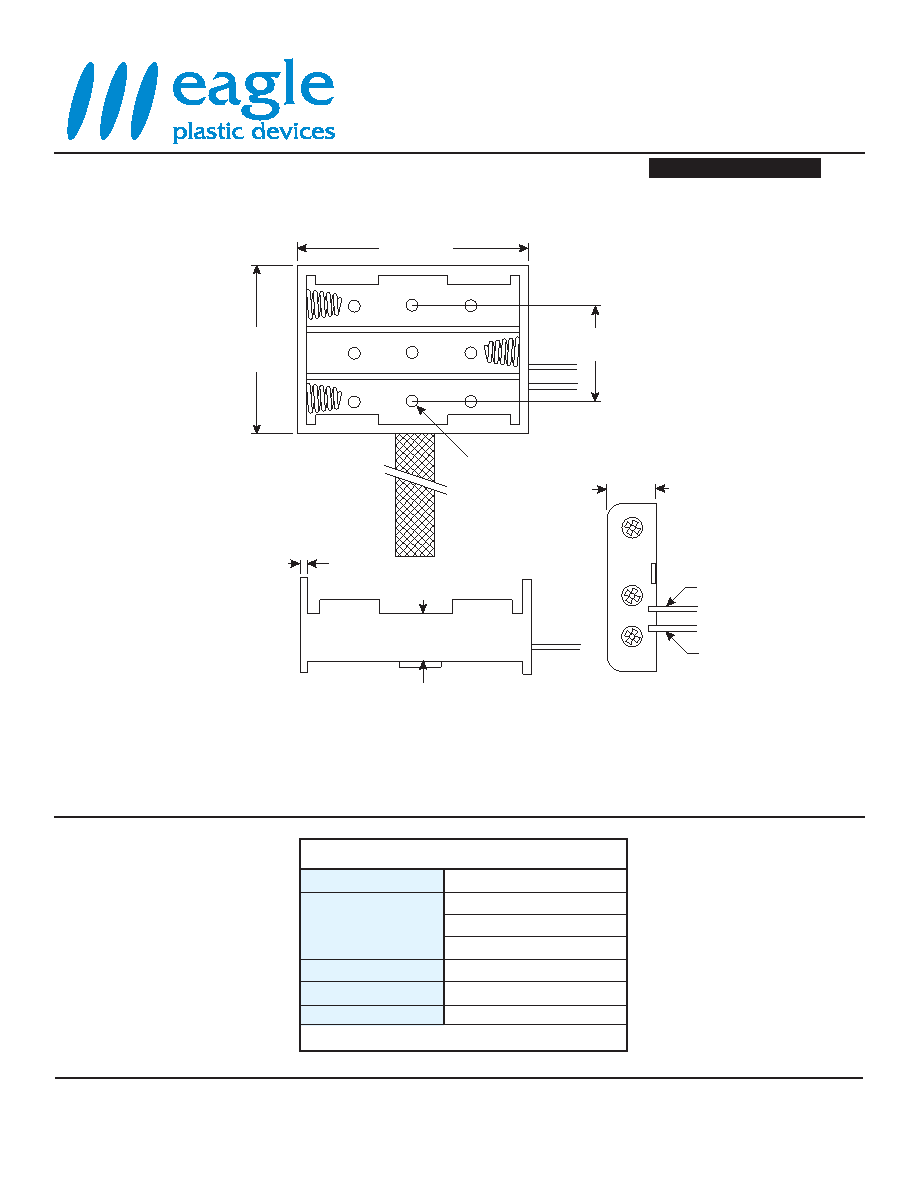 eagle
plastic devices